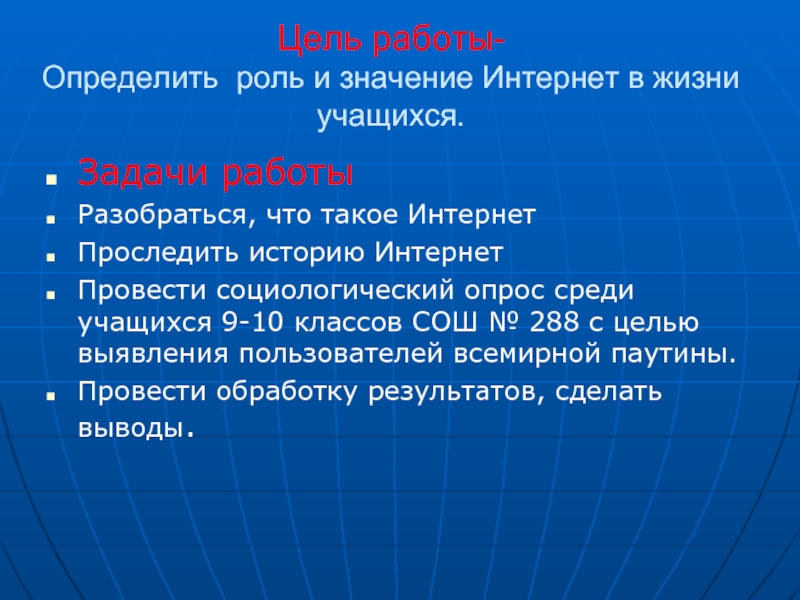 Цель работы-
Определить роль и значение Интернет в жизни учащихся.

- Задачи работы
- Разобраться, что такое Интернет
- Проследить историю Интернет
- Провести социологический опрос среди учащихся 9-10 классов СОШ № 288 с целью выявления пользователей всемирной паутины.
- Провести обработку результатов, сделать выводы.